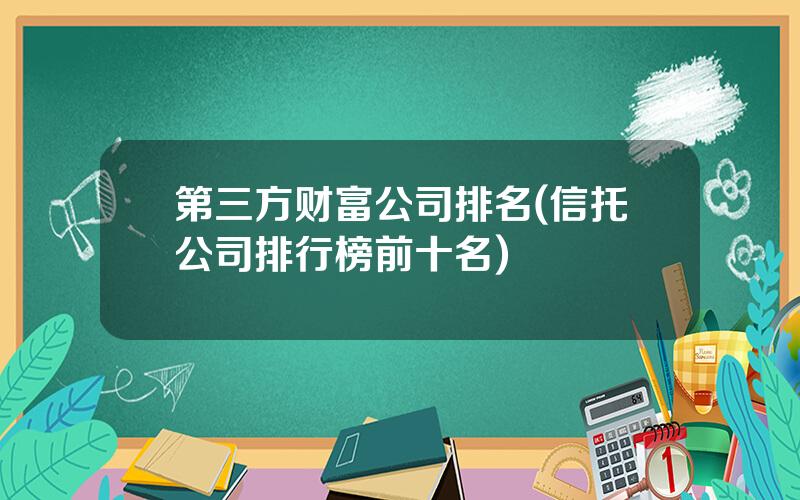 第三方财富公司排名(信托公司排行榜前十名)